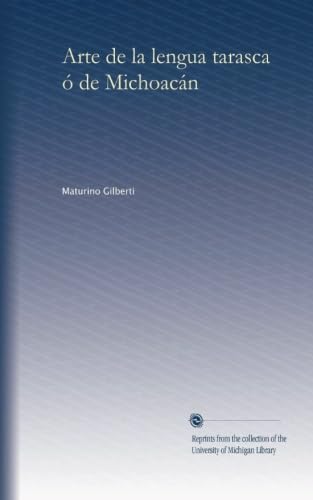 Arte de la lengua tarasca ó de Michoacán

Maturino Gilberti

Reprints from the collection of the University of Michigan Library